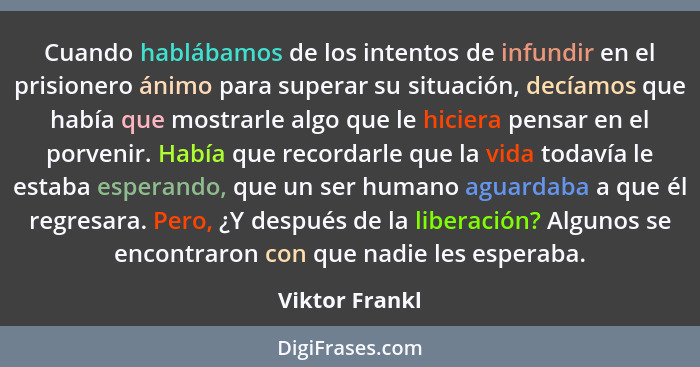 Cuando hablábamos de los intentos de infundir en el prisionero ánimo para superar su situación, decíamos que había que mostrarle algo que le hiciera pensar en el porvenir. Había que recordarle que la vida todavía le estaba esperando, que un ser humano aguardaba a que él regresara. Pero, ¿Y después de la liberación? Algunos se encontraron con que nadie les esperaba.

Viktor Frankl

DigiFrases.com